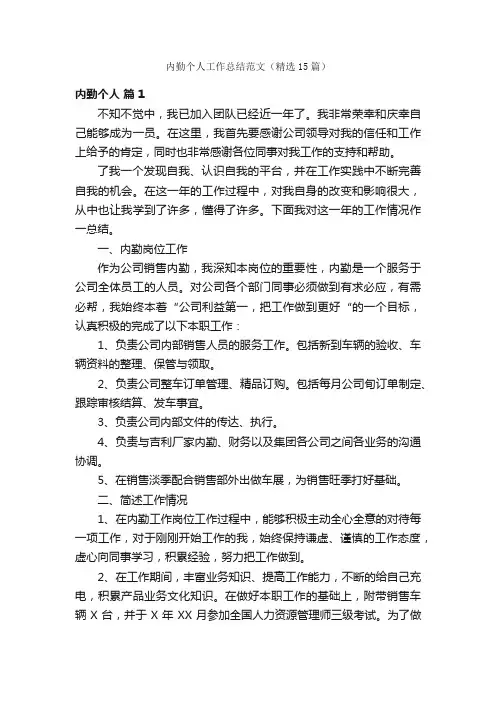 内勤个人工作总结范文（精选15篇）

内勤个人 篇1

不知不觉中，我已加入团队已经近一年了。我非常荣幸和庆幸自己能够成为一员。在这里，我首先要感谢公司领导对我的信任和工作上给予的肯定，同时也非常感谢各位同事对我工作的支持和帮助。

了我一个发现自我、认识自我的平台，并在工作实践中不断完善自我的机会。在这一年的工作过程中，对我自身的改变和影响很大，从中也让我学到了许多，懂得了许多。下面我对这一年的工作情况作一总结。

一、内勤岗位工作

作为公司销售内勤，我深知本岗位的重要性，内勤是一个服务于公司全体员工的人员。对公司各个部门同事必须做到有求必应，有需必帮，我始终本着“公司利益第一，把工作做到更好“的一个目标，认真积极的完成了以下本职工作：

1、负责公司内部销售人员的服务工作。包括新到车辆的验收、车辆资料的整理、保管与领取。

2、负责公司整车订单管理、精品订购。包括每月公司旬订单制定、跟踪审核结算、发车事宜。

3、负责公司内部文件的传达、执行。

4、负责与吉利厂家内勤、财务以及集团各公司之间各业务的沟通协调。

5、在销售淡季配合销售部外出做车展，为销售旺季打好基础。

二、简述工作情况

1、在内勤工作岗位工作过程中，能够积极主动全心全意的对待每一项工作，对于刚刚开始工作的我，始终保持谦虚、谨慎的工作态度，虚心向同事学习，积累经验，努力把工作做到。

2、在工作期间，丰富业务知识、提高工作能力，不断的给自己充电，积累产品业务文化知识。在做好本职工作的基础上，附带销售车辆X台，并于X年XX月参加全国人力资源管理师三级考试。为了做